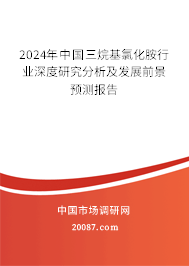 2024年中国三烷基氯化胺行业深度研究分析及发展前景预测报告

中国市场调研网

20087.com